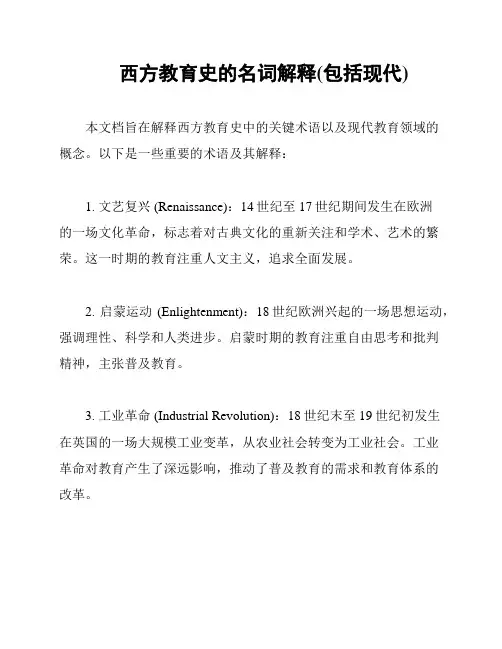 西方教育史的名词解释(包括现代)

本文档旨在解释西方教育史中的关键术语以及现代教育领域的概念。以下是一些重要的术语及其解释：

1. 文艺复兴 (Renaissance)：14 世纪至 17 世纪期间发生在欧洲的一场文化革命，标志着对古典文化的重新关注和学术、艺术的繁荣。这一时期的教育注重人文主义，追求全面发展。

2. 启蒙运动 (Enlightenment)：18 世纪欧洲兴起的一场思想运动，强调理性、科学和人类进步。启蒙时期的教育注重自由思考和批判精神，主张普及教育。

3. 工业革命 (Industrial Revolution)：18 世纪末至 19 世纪初发生在英国的一场大规模工业变革，从农业社会转变为工业社会。工业革命对教育产生了深远影响，推动了普及教育的需求和教育体系的改革。